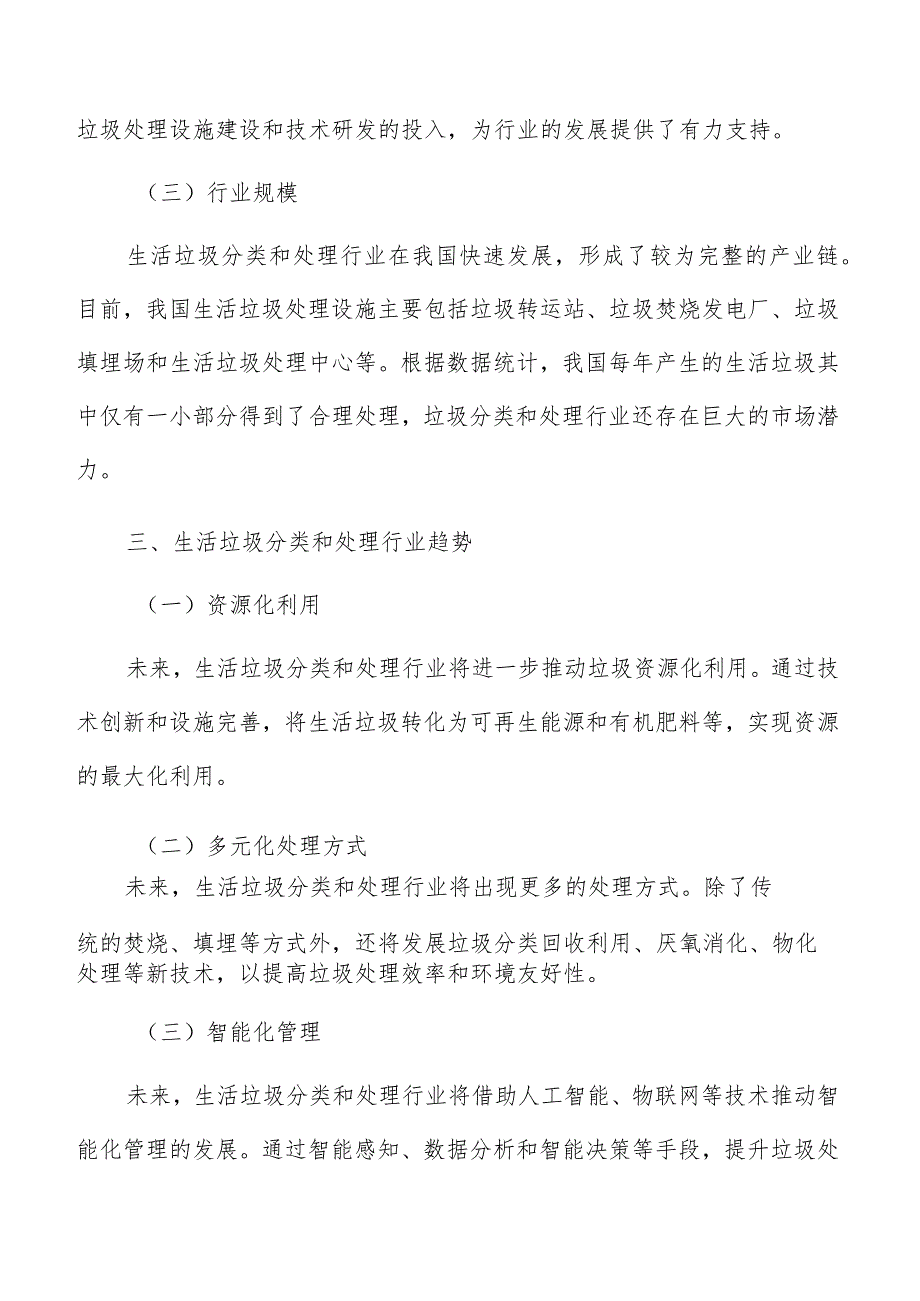 垃圾处理设施建设和技术研发的投入，为行业的发展提供了有力支持。

（三）行业规模

生活垃圾分类和处理行业在我国快速发展，形成了较为完整的产业链。目前，我国生活垃圾处理设施主要包括垃圾转运站、垃圾焚烧发电厂、垃圾填埋场和生活垃圾处理中心等。根据数据统计，我国每年产生的生活垃圾其中仅有一小部分得到了合理处理，垃圾分类和处理行业还存在巨大的市场潜力。

三、生活垃圾分类和处理行业趋势

（一）资源化利用

未来，生活垃圾分类和处理行业将进一步推动垃圾资源化利用。通过技术创新和设施完善，将生活垃圾转化为可再生能源和有机肥料等，实现资源的最大化利用。

（二）多元化处理方式

未来，生活垃圾分类和处理行业将出现更多的处理方式。除了传统的焚烧、填埋等方式外，还将发展垃圾分类回收利用、厌氧消化、物化处理等新技术，以提高垃圾处理效率和环境友好性。

（三）智能化管理

未来，生活垃圾分类和处理行业将借助人工智能、物联网等技术推动智能化管理的发展。通过智能感知、数据分析和智能决策等手段，提升垃圾处